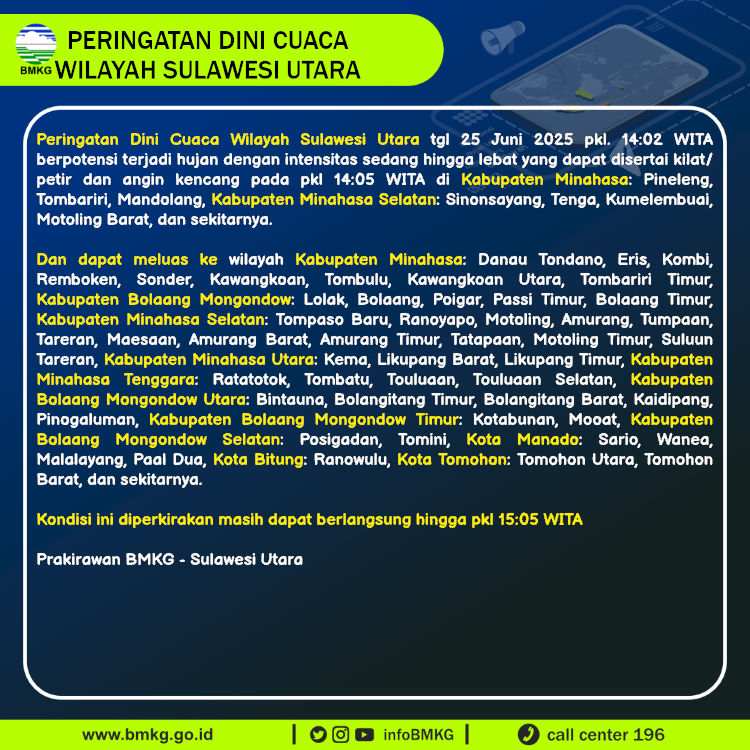 BMKG

PERINGATAN DINI CUACA
WILAYAH SULAWESI UTARA

Peringatan Dini Cuaca Wilayah Sulawesi Utara tgl 25 Juni 2025 pkl. 14:02 WITA berpotensi terjadi hujan dengan intensitas sedang hingga lebat yang dapat disertai kilat/ petir dan angin kencang pada pkl 14:05 WITA di Kabupaten Minahasa: Pineleng, Tombariri, Mandolang, Kabupaten Minahasa Selatan: Sinonsayang, Tenga, Kumelembuai, Motoling Barat, dan sekitarnya.

Dan dapat meluas ke wilayah Kabupaten Minahasa: Danau Tondano, Eris, Kombi, Remboken, Sonder, Kawangkoan, Tombulu, Kawangkoan Utara, Tombariri Timur, Kabupaten Bolaang Mongondow: Lolak, Bolaang, Poigar, Passi Timur, Bolaang Timur, Kabupaten Minahasa Selatan: Tompaso Baru, Ranoyapo, Motoling, Amurang, Tumpaan, Tareran, Maesaan, Amurang Barat, Amurang Timur, Tatapaan, Motoling Timur, Suluun Tareran, Kabupaten Minahasa Utara: Kema, Likupang Barat, Likupang Timur, Kabupaten Minahasa Tenggara: Ratatotok, Tombatu, Touluaan, Touluaan Selatan, Kabupaten Bolaang Mongondow Utara: Bintauna, Bolangitang Timur, Bolangitang Barat, Kaidipang, Pinogaluman, Kabupaten Bolaang Mongondow Timur: Kotabunan, Mooat, Kabupaten Bolaang Mongondow Selatan: Posigadan, Tomini, Kota Manado: Sario, Wanea, Malalayang, Paal Dua, Kota Bitung: Ranowulu, Kota Tomohon: Tomohon Utara, Tomohon Barat, dan sekitarnya.

Kondisi ini diperkirakan masih dapat berlangsung hingga pkl 15:05 WITA

Prakirawan BMKG - Sulawesi Utara

www.bmkg.go.id | infoBMKG | call center 196